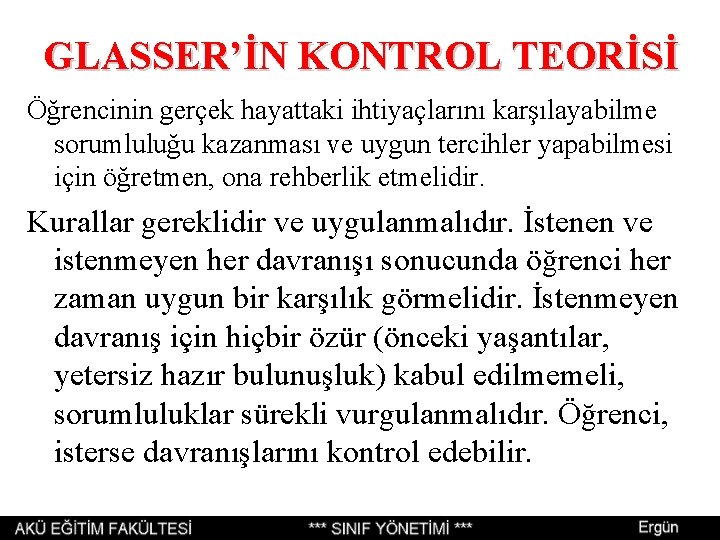 GLASSER'İN KONTROL TEORİSİ

Öğrencinin gerçek hayattaki ihtiyaçlarını karşılayabilme sorumluluğu kazanması ve uygun tercihler yapabilmesi için öğretmen, ona rehberlik etmelidir.

Kurallar gereklidir ve uygulanmalıdır. İstenen ve istenmeyen her davranışı sonucunda öğrenci her zaman uygun bir karşılık görmelidir. İstenmeyen davranış için hiçbir özür (önceki yaşantılar, yetersiz hazır bulunuşluk) kabul edilmemeli, sorumluluklar sürekli vurgulanmalıdır. Öğrenci, isterse davranışlarını kontrol edebilir.

AKÜ EĞİTİM FAKÜLTESİ *** SINIF YÖNETİMİ *** Ergün